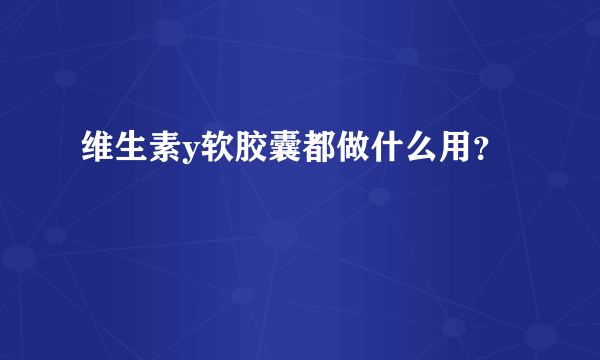 维生素y软胶囊都做什么用?